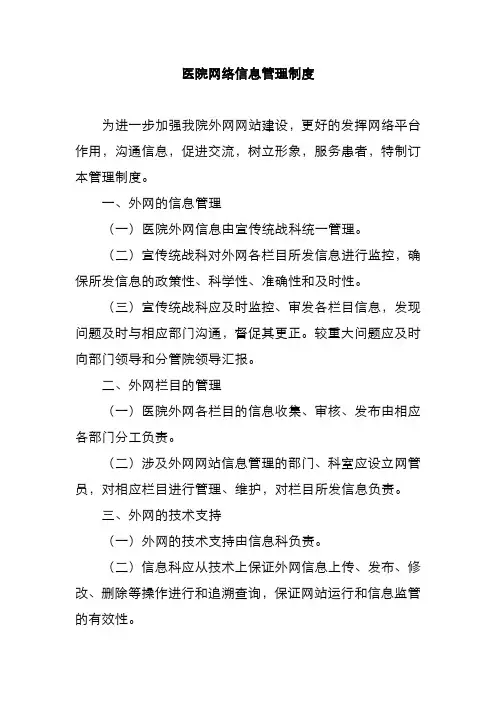 医院网络信息管理制度

为进一步加强我院外网网站建设，更好的发挥网络平台作用，沟通信息，促进交流，树立形象，服务患者，特制订本管理制度。

一、外网的信息管理

（一）医院外网信息由宣传统战科统一管理。

（二）宣传统战科对外网各栏目所发信息进行监控，确保所发信息的政策性、科学性、准确性和及时性。

（三）宣传统战科应及时监控、审发各栏目信息，发现问题及时与相应部门沟通，督促其更正。较重大问题应及时向部门领导和分管院领导汇报。

二、外网栏目的管理

（一）医院外网各栏目的信息收集、审核、发布由相应各部门分工负责。

（二）涉及外网网站信息管理的部门、科室应设立网管员，对相应栏目进行管理、维护，对栏目所发信息负责。

三、外网的技术支持

（一）外网的技术支持由信息科负责。

（二）信息科应从技术上保证外网信息上传、发布、修改、删除等操作进行和追溯查询，保证网站运行和信息监管的有效性。